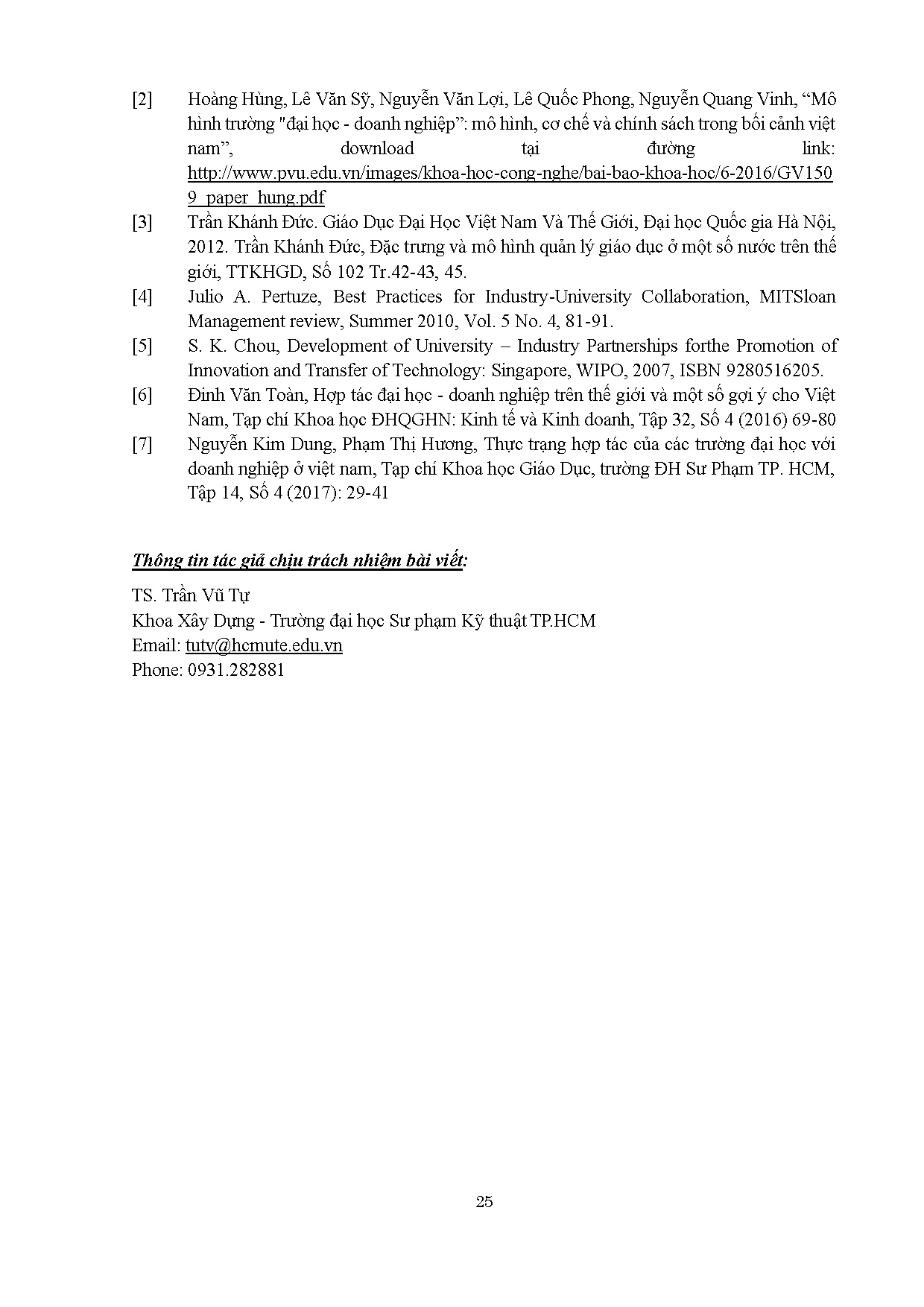 [2] Hoàng Hùng, Lê Văn Sỹ, Nguyễn Văn Lợi, Lê Quốc Phong, Nguyễn Quang Vinh, “Mô hình trường "đại học - doanh nghiệp”: mô hình, cơ chế và chính sách trong bối cảnh việt nam”, download tại đường link: http://www.pvu.edu.vn/images/khoa-hoc-cong-nghe/bai-bao-khoa-hoc/6-2016/GV1509_paper_hung.pdf

[3] Trần Khánh Đức. Giáo Dục Đại Học Việt Nam Và Thế Giới, Đại học Quốc gia Hà Nội, 2012. Trần Khánh Đức, Đặc trưng và mô hình quản lý giáo dục ở một số nước trên thế giới, TTKHGD, Số 102 Tr.42-43, 45.

[4] Julio A. Pertuze, Best Practices for Industry-University Collaboration, MITSloan Management review, Summer 2010, Vol. 5 No. 4, 81-91.

[5] S. K. Chou, Development of University – Industry Partnerships forthe Promotion of Innovation and Transfer of Technology: Singapore, WIPO, 2007, ISBN 9280516205.

[6] Đinh Văn Toàn, Hợp tác đại học - doanh nghiệp trên thế giới và một số gợi ý cho Việt Nam, Tạp chí Khoa học ĐHQGHN: Kinh tế và Kinh doanh, Tập 32, Số 4 (2016) 69-80

[7] Nguyễn Kim Dung, Phạm Thị Hương, Thực trạng hợp tác của các trường đại học với doanh nghiệp ở việt nam, Tạp chí Khoa học Giáo Dục, trường ĐH Sư Phạm TP. HCM, Tập 14, Số 4 (2017): 29-41

Thông tin tác giả chịu trách nhiệm bài viết:

TS. Trần Vũ Tự
Khoa Xây Dựng - Trường đại học Sư phạm Kỹ thuật TP.HCM
Email: tutv@hcmute.edu.vn
Phone: 0931.282881

25